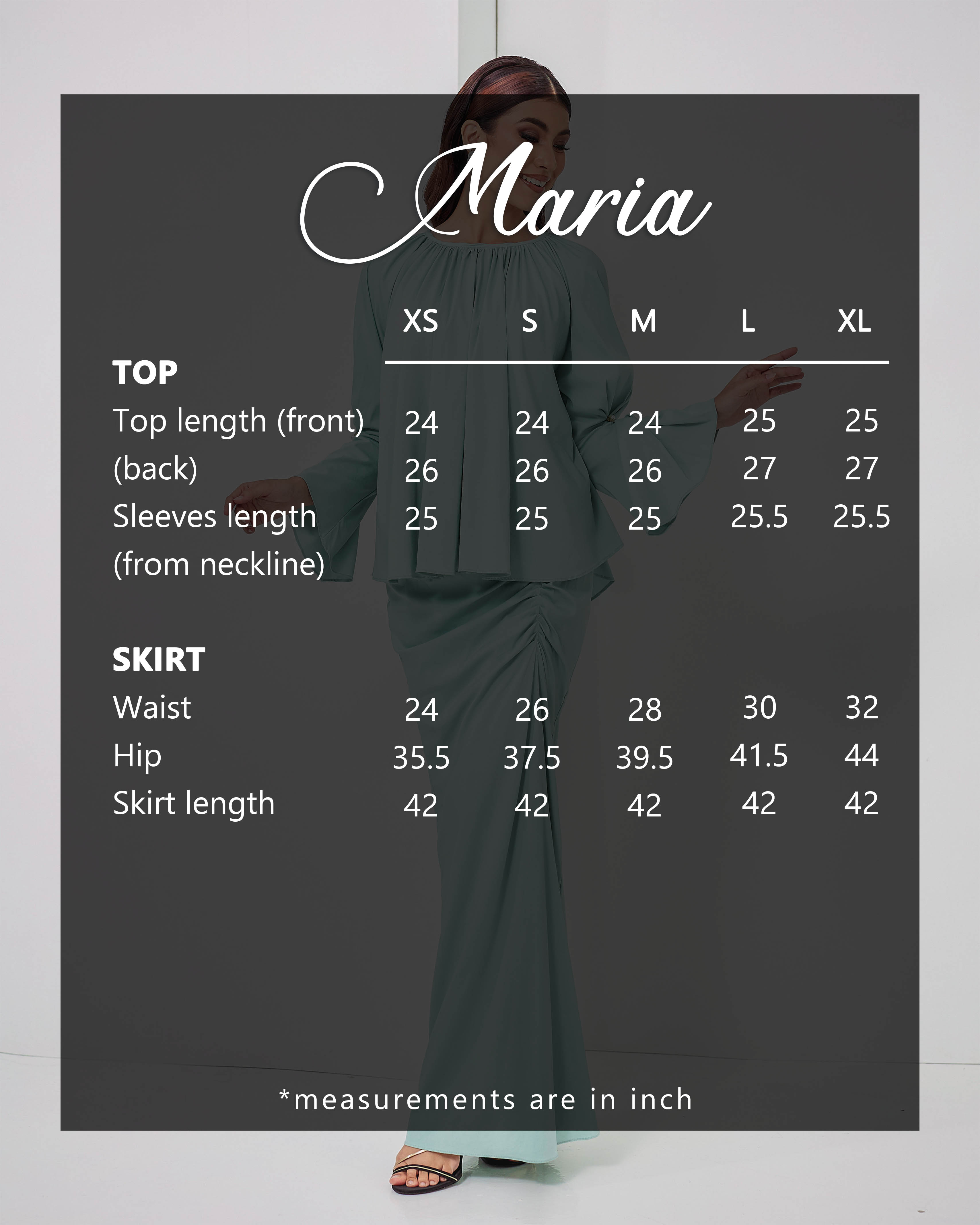 Maria

| | XS | S | M | L | XL |
|---|---|---|---|---|---|
| **TOP** | | | | | |
| Top length (front) | 24 | 24 | 24 | 25 | 25 |
| (back) | 26 | 26 | 26 | 27 | 27 |
| Sleeves length (from neckline) | 25 | 25 | 25 | 25.5 | 25.5 |
| **SKIRT** | | | | | |
| Waist | 24 | 26 | 28 | 30 | 32 |
| Hip | 35.5 | 37.5 | 39.5 | 41.5 | 44 |
| Skirt length | 42 | 42 | 42 | 42 | 42 |

*measurements are in inch